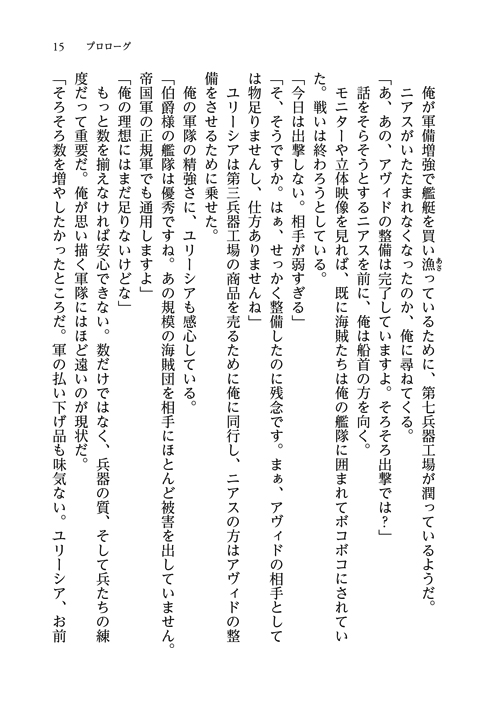 15　プロローグ

俺が軍備増強で艦艇を買い漁っているために、第七兵器工場が潤っているようだ。

ニアスがいたたまれなくなったのか、俺に尋ねてくる。

「あ、あの、アヴィドの整備は完了していますよ。そろそろ出撃では？」

話をそらそうとするニアスを前に、俺は船首の方を向く。

モニターや立体映像を見れば、既に海賊たちは俺の艦隊に囲まれてボコボコにされていた。戦いは終わろうとしている。

「今日は出撃しない。相手が弱すぎる」

「そ、そうですか。はぁ、せっかく整備したのに残念です。まぁ、アヴィドの相手としては物足りませんし、仕方ありませんね」

ユリーシアは第三兵器工場の商品を売るために俺に同行し、ニアスの方はアヴィドの整備をさせるために乗せた。

俺の軍隊の精強さに、ユリーシアも感心している。

「伯爵様の艦隊は優秀ですね。あの規模の海賊団を相手にほとんど被害を出していません。帝国軍の正規軍でも通用しますよ」

「俺の理想にはまだ足りないけどな」

もっと数を揃えなければ安心できない。数だけではなく、兵器の質、そして兵たちの練度だって重要だ。俺が思い描く軍隊にはほど遠いのが現状だ。

「そろそろ数を増やしたかったところだ。軍の払い下げ品も味気ない。ユリーシア、お前